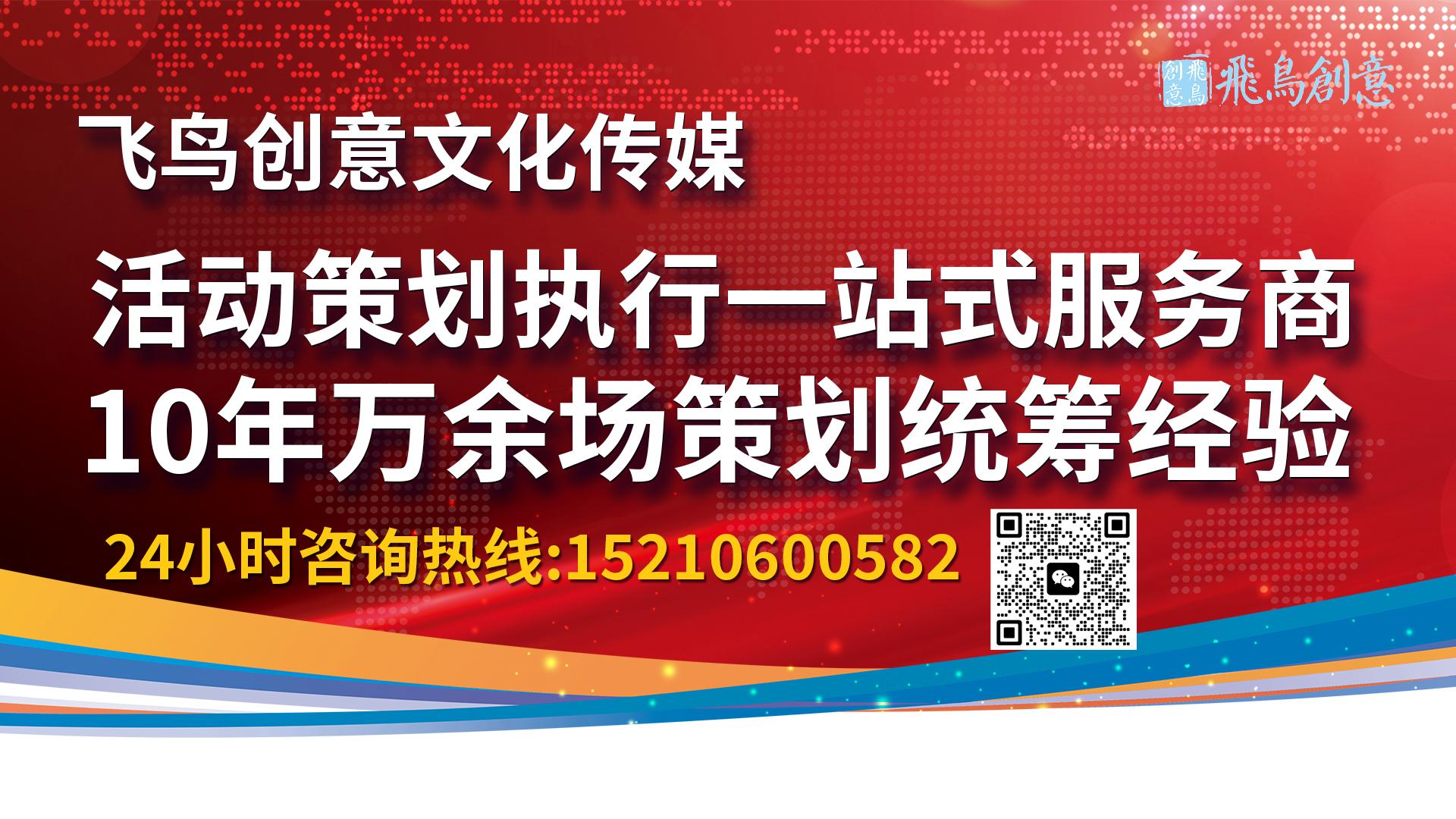 飛鳥創意 飛鳥創意

飞鸟创意文化传媒

活动策划执行一站式服务商
10年万余场策划统筹经验

24小时咨询热线:15210600582